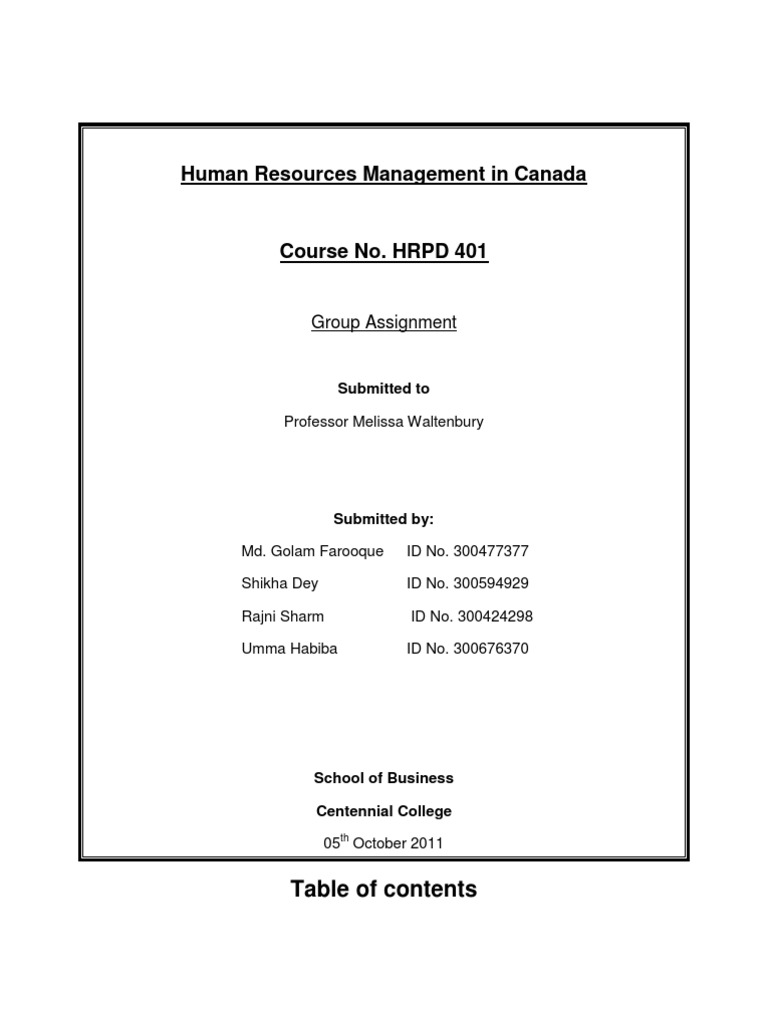 Human Resources Management in Canada

Course No. HRPD 401

Group Assignment

Submitted to

Professor Melissa Waltenbury

Submitted by:

Md. Golam Farooque ID No. 300477377

Shikha Dey ID No. 300594929

Rajni Sharm ID No. 300424298

Umma Habiba ID No. 300676370

School of Business

Centennial College

05$^{th}$ October 2011

Table of contents